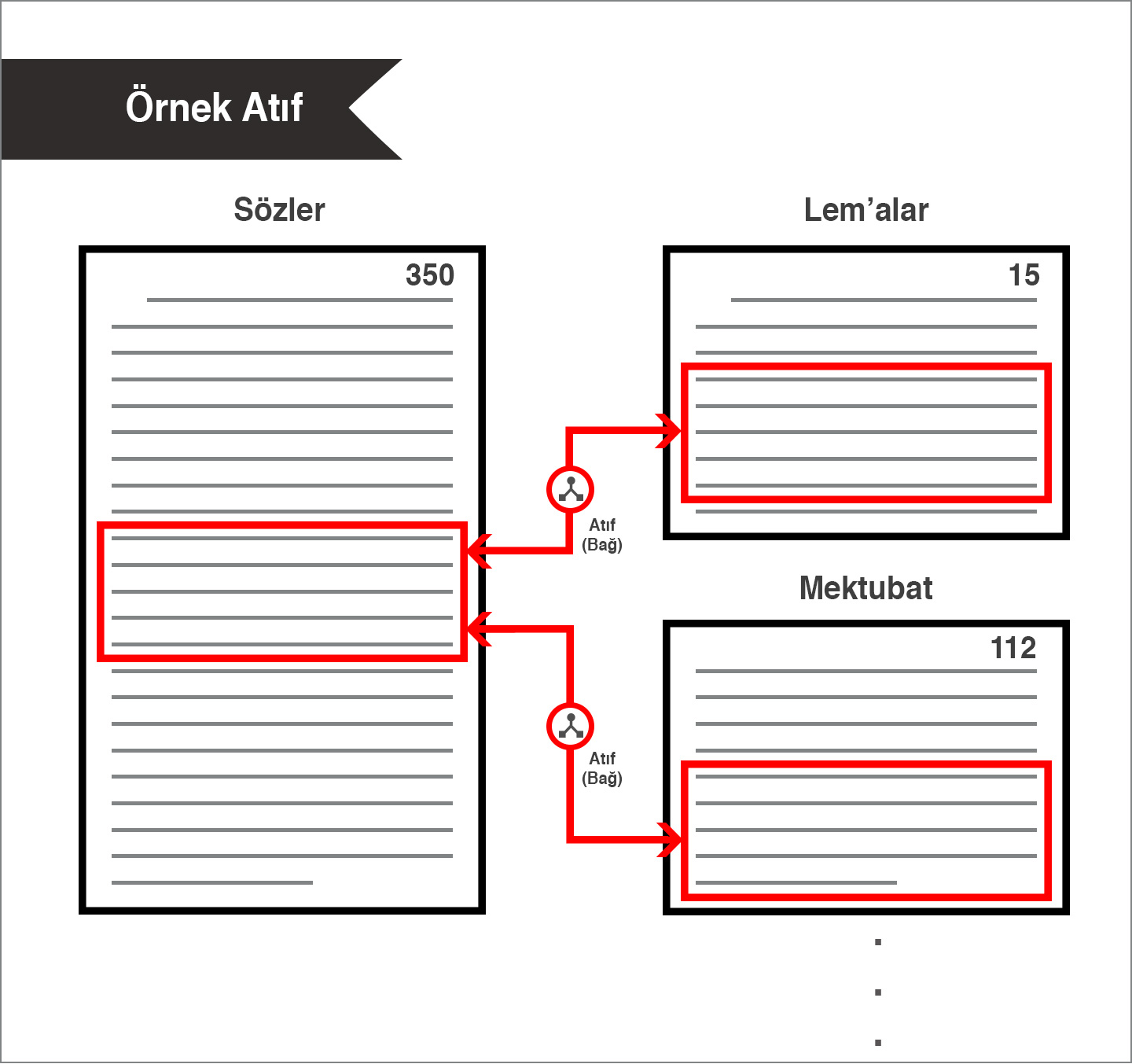 Örnek Atıf

Sözler

350

Lem'alar

15

Atıf
(Bağ)

Mektubat

112

Atıf
(Bağ)

.
.
.